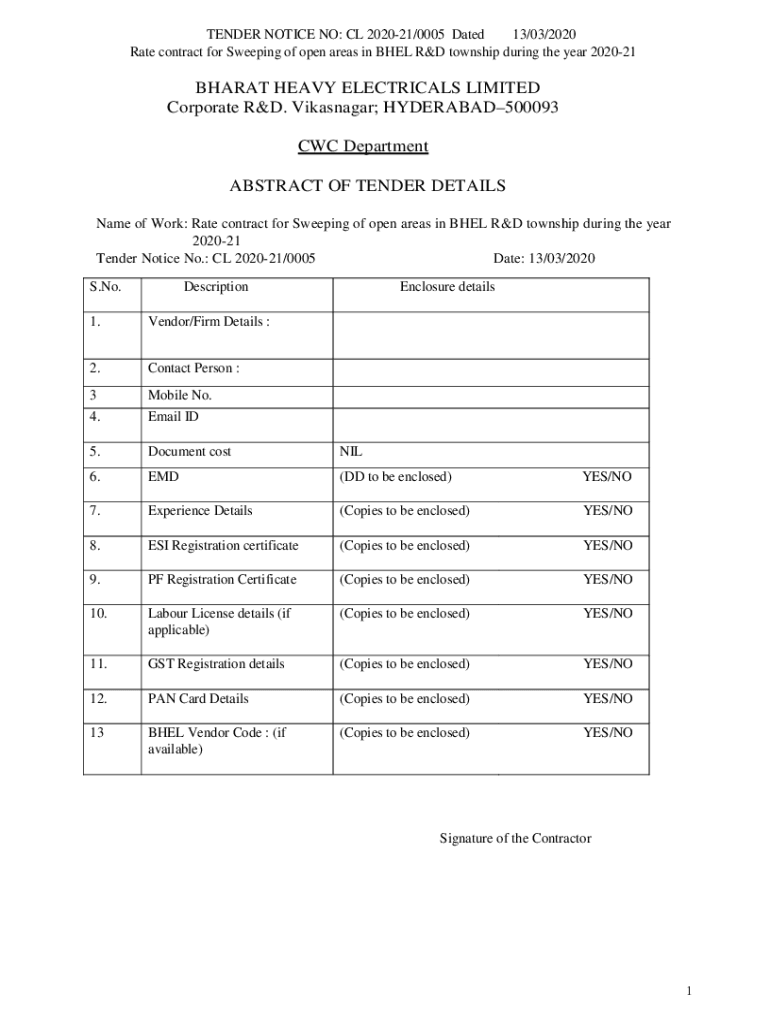 TENDER NOTICE NO: CL 2020-21/0005 Dated 13/03/2020
Rate contract for Sweeping of open areas in BHEL R&D township during the year 2020-21

BHARAT HEAVY ELECTRICALS LIMITED
Corporate R&D. Vikasnagar; HYDERABAD–500093

CWC Department

ABSTRACT OF TENDER DETAILS

Name of Work: Rate contract for Sweeping of open areas in BHEL R&D township during the year 2020-21
Tender Notice No.: CL 2020-21/0005 Date: 13/03/2020

| S.No. | Description | Enclosure details | |
|---|---|---|---|
| 1. | Vendor/Firm Details : | | |
| 2. | Contact Person : | | |
| 3 | Mobile No. | | |
| 4. | Email ID | | |
| 5. | Document cost | NIL | |
| 6. | EMD | (DD to be enclosed) | YES/NO |
| 7. | Experience Details | (Copies to be enclosed) | YES/NO |
| 8. | ESI Registration certificate | (Copies to be enclosed) | YES/NO |
| 9. | PF Registration Certificate | (Copies to be enclosed) | YES/NO |
| 10. | Labour License details (if applicable) | (Copies to be enclosed) | YES/NO |
| 11. | GST Registration details | (Copies to be enclosed) | YES/NO |
| 12. | PAN Card Details | (Copies to be enclosed) | YES/NO |
| 13 | BHEL Vendor Code : (if available) | (Copies to be enclosed) | YES/NO |

Signature of the Contractor

1